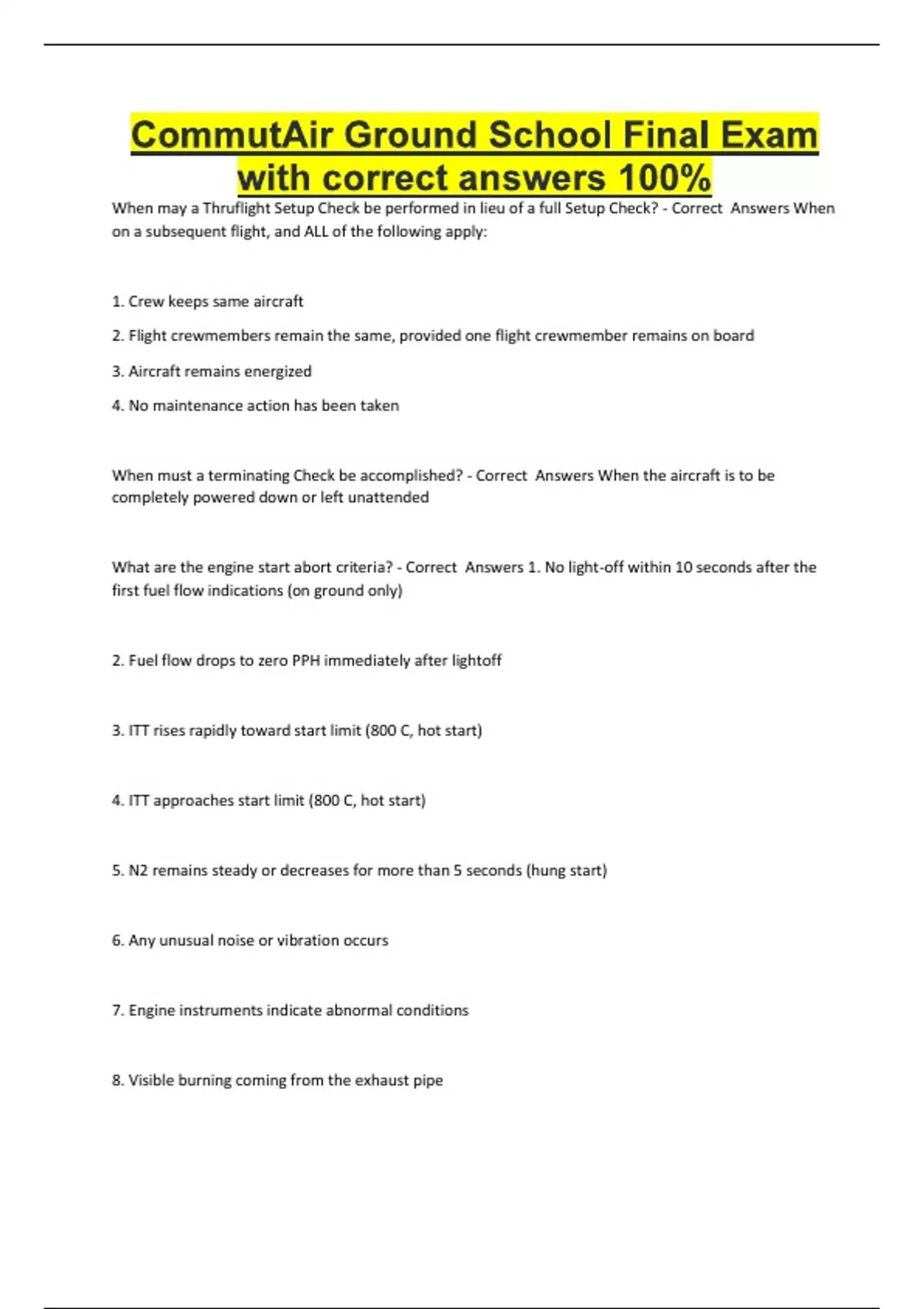 CommutAir Ground School Final Exam with correct answers 100%

When may a Thruflight Setup Check be performed in lieu of a full Setup Check? - Correct  Answers When on a subsequent flight, and ALL of the following apply:

1. Crew keeps same aircraft

2. Flight crewmembers remain the same, provided one flight crewmember remains on board

3. Aircraft remains energized

4. No maintenance action has been taken

When must a terminating Check be accomplished? - Correct  Answers When the aircraft is to be completely powered down or left unattended

What are the engine start abort criteria? - Correct  Answers 1. No light-off within 10 seconds after the first fuel flow indications (on ground only)

2. Fuel flow drops to zero PPH immediately after lightoff

3. ITT rises rapidly toward start limit (800 C, hot start)

4. ITT approaches start limit (800 C, hot start)

5. N2 remains steady or decreases for more than 5 seconds (hung start)

6. Any unusual noise or vibration occurs

7. Engine instruments indicate abnormal conditions

8. Visible burning coming from the exhaust pipe